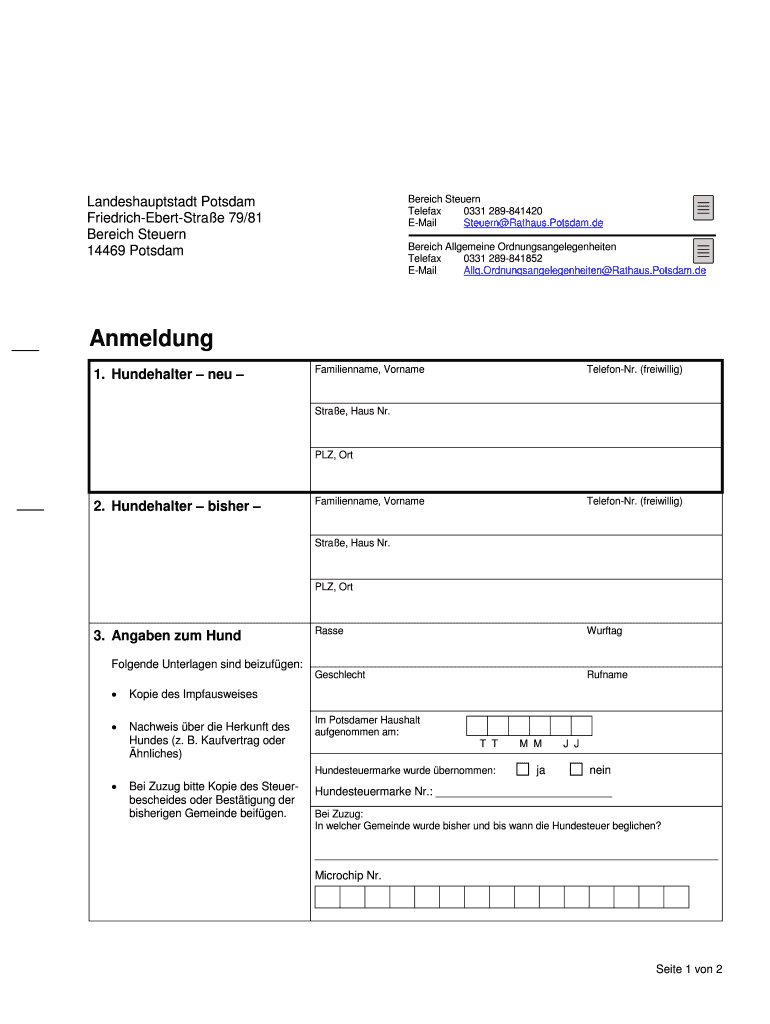 Landeshauptstadt Potsdam
Friedrich-Ebert-Straße 79/81
Bereich Steuern
14469 Potsdam

Bereich Steuern
Telefax 0331 289-841420
E-Mail Steuern@Rathaus.Potsdam.de

Bereich Allgemeine Ordnungsangelegenheiten
Telefax 0331 289-841852
E-Mail Allg.Ordnungsangelegenheiten@Rathaus.Potsdam.de

Anmeldung

1. Hundehalter – neu –

Familienname, Vorname

Telefon-Nr. (freiwillig)

Straße, Haus Nr.

PLZ, Ort

2. Hundehalter – bisher –

Familienname, Vorname

Telefon-Nr. (freiwillig)

Straße, Haus Nr.

PLZ, Ort

3. Angaben zum Hund

Folgende Unterlagen sind beizufügen:

• Kopie des Impfausweises

• Nachweis über die Herkunft des Hundes (z. B. Kaufvertrag oder Ähnliches)

• Bei Zuzug bitte Kopie des Steuerbescheides oder Bestätigung der bisherigen Gemeinde beifügen.

Rasse

Wurftag

Geschlecht

Rufname

Im Potsdamer Haushalt aufgenommen am:

T T M M J J

Hundesteuermarke wurde übernommen: ja nein

Hundesteuermarke Nr.: ______________________________

Bei Zuzug:
In welcher Gemeinde wurde bisher und bis wann die Hundesteuer beglichen?

Microchip Nr.

Seite 1 von 2